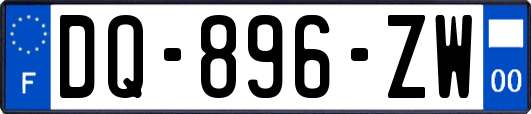 F

DQ-896-ZW

00